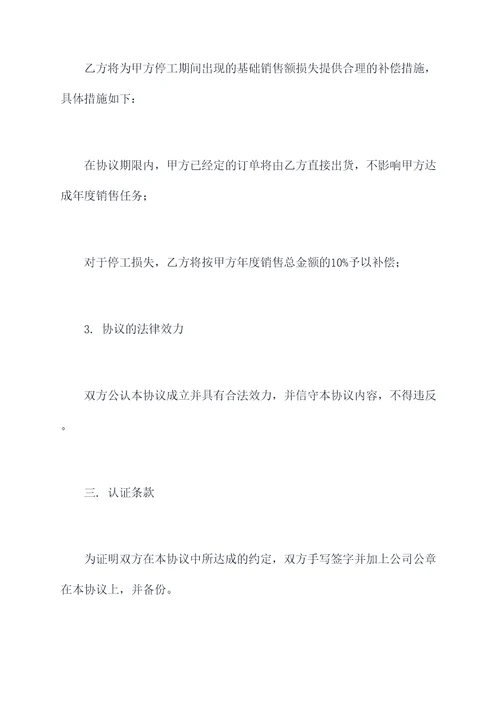 乙方将为甲方停工期间出现的基础销售额损失提供合理的补偿措施，具体措施如下：

在协议期限内，甲方已经定的订单将由乙方直接出货，不影响甲方达成年度销售任务；

对于停工损失，乙方将按甲方年度销售总金额的10%予以补偿；

3. 协议的法律效力

双方公认本协议成立并具有合法效力，并信守本协议内容，不得违反。

三. 认证条款

为证明双方在本协议中所达成的约定，双方手写签字并加上公司公章在本协议上，并备份。